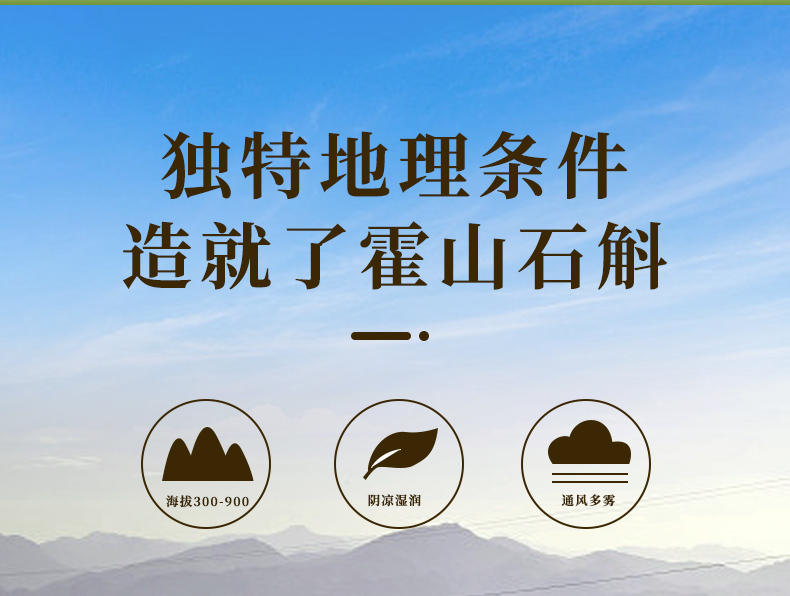 独特地理条件
造就了霍山石斛

海拔300-900

阴凉湿润

通风多雾